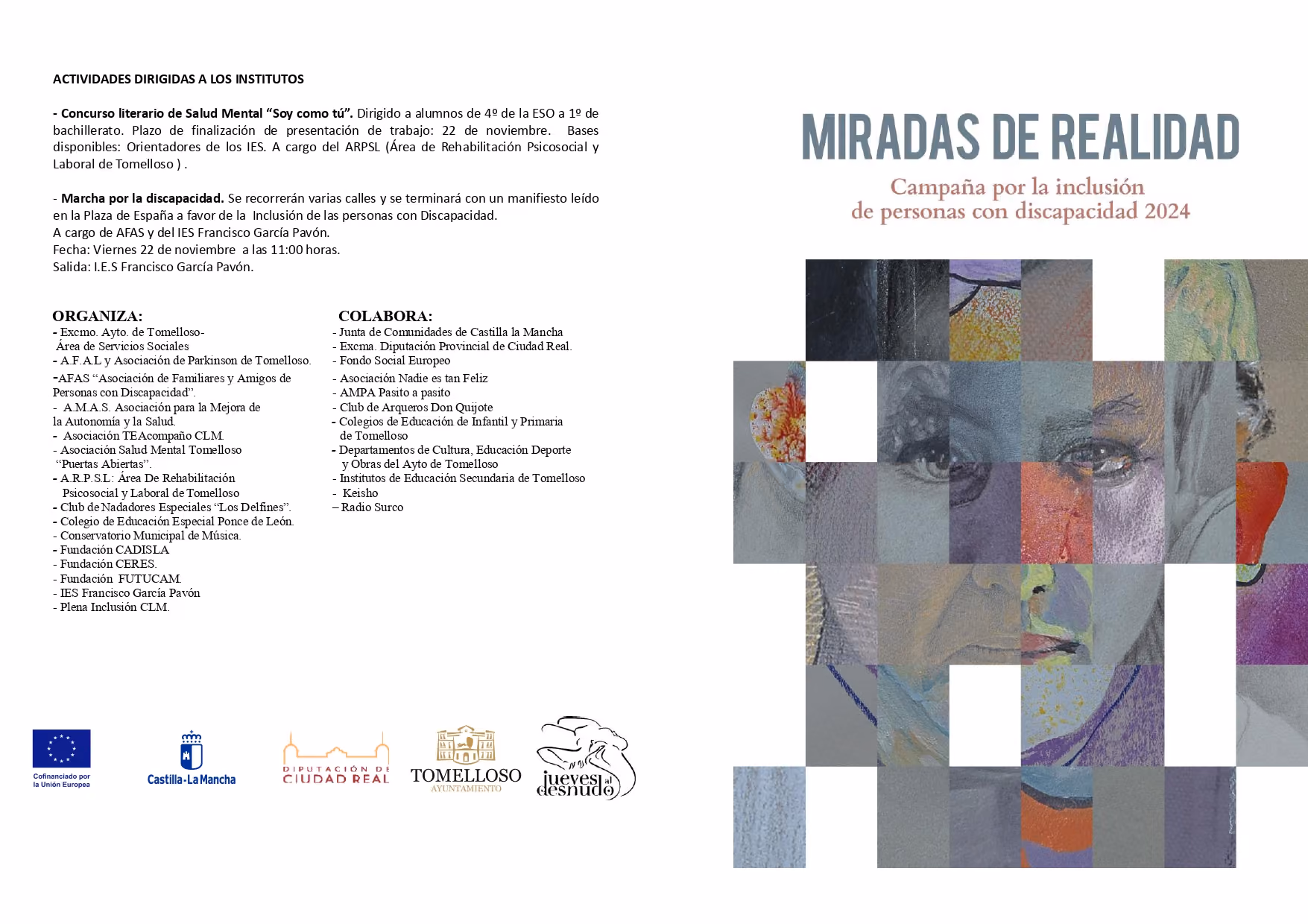 ACTIVIDADES DIRIGIDAS A LOS INSTITUTOS

- Concurso literario de Salud Mental “Soy como tú”. Dirigido a alumnos de 4º de la ESO a 1º de bachillerato. Plazo de finalización de presentación de trabajo: 22 de noviembre. Bases disponibles: Orientadores de los IES. A cargo del ARPSL (Área de Rehabilitación Psicosocial y Laboral de Tomelloso ) .

- Marcha por la discapacidad. Se recorrerán varias calles y se terminará con un manifiesto leído en la Plaza de España a favor de la Inclusión de las personas con Discapacidad.
A cargo de AFAS y del IES Francisco García Pavón.
Fecha: Viernes 22 de noviembre a las 11:00 horas.
Salida: I.E.S Francisco García Pavón.

ORGANIZA:
- Excmo. Ayto. de Tomelloso- Área de Servicios Sociales
- A.F.A.L y Asociación de Parkinson de Tomelloso.
-AFAS “Asociación de Familiares y Amigos de Personas con Discapacidad”.
- A.M.A.S. Asociación para la Mejora de la Autonomía y la Salud.
- Asociación TEAcompaño CLM.
- Asociación Salud Mental Tomelloso “Puertas Abiertas”.
- A.R.P.S.L: Área De Rehabilitación Psicosocial y Laboral de Tomelloso
- Club de Nadadores Especiales “Los Delfines”.
- Colegio de Educación Especial Ponce de León.
- Conservatorio Municipal de Música.
- Fundación CADISLA
- Fundación CERES.
- Fundación FUTUCAM.
- IES Francisco García Pavón
- Plena Inclusión CLM.

COLABORA:
- Junta de Comunidades de Castilla la Mancha
- Excma. Diputación Provincial de Ciudad Real.
- Fondo Social Europeo
- Asociación Nadie es tan Feliz
- AMPA Pasito a pasito
- Club de Arqueros Don Quijote
- Colegios de Educación de Infantil y Primaria de Tomelloso
- Departamentos de Cultura, Educación Deporte y Obras del Ayto de Tomelloso
- Institutos de Educación Secundaria de Tomelloso
- Keisho
– Radio Surco

Cofinanciado por la Unión Europea
Castilla-La Mancha
DIPUTACIÓN DE CIUDAD REAL
TOMELLOSO AYUNTAMIENTO
jueves al desnudo

MIRADAS DE REALIDAD
Campaña por la inclusión de personas con discapacidad 2024